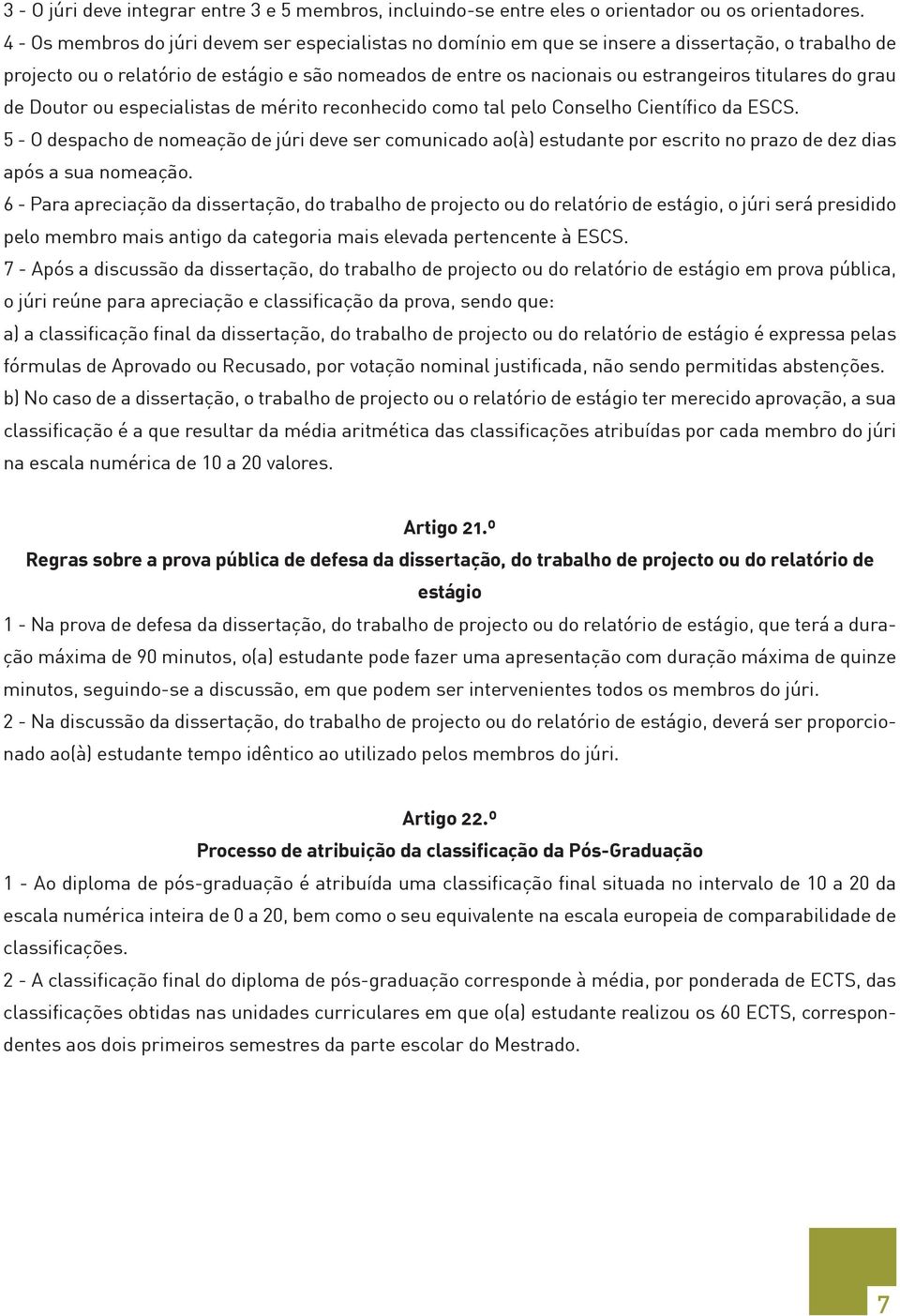 3 - O júri deve integrar entre 3 e 5 membros, incluindo-se entre eles o orientador ou os orientadores.
4 - Os membros do júri devem ser especialistas no domínio em que se insere a dissertação, o trabalho de projecto ou o relatório de estágio e são nomeados de entre os nacionais ou estrangeiros titulares do grau de Doutor ou especialistas de mérito reconhecido como tal pelo Conselho Científico da ESCS.
5 - O despacho de nomeação de júri deve ser comunicado ao(à) estudante por escrito no prazo de dez dias após a sua nomeação.
6 - Para apreciação da dissertação, do trabalho de projecto ou do relatório de estágio, o júri será presidido pelo membro mais antigo da categoria mais elevada pertencente à ESCS.
7 - Após a discussão da dissertação, do trabalho de projecto ou do relatório de estágio em prova pública, o júri reúne para apreciação e classificação da prova, sendo que:
a) a classificação final da dissertação, do trabalho de projecto ou do relatório de estágio é expressa pelas fórmulas de Aprovado ou Recusado, por votação nominal justificada, não sendo permitidas abstenções.
b) No caso de a dissertação, o trabalho de projecto ou o relatório de estágio ter merecido aprovação, a sua classificação é a que resultar da média aritmética das classificações atribuídas por cada membro do júri na escala numérica de 10 a 20 valores.

Artigo 21.º
Regras sobre a prova pública de defesa da dissertação, do trabalho de projecto ou do relatório de estágio
1 - Na prova de defesa da dissertação, do trabalho de projecto ou do relatório de estágio, que terá a duração máxima de 90 minutos, o(a) estudante pode fazer uma apresentação com duração máxima de quinze minutos, seguindo-se a discussão, em que podem ser intervenientes todos os membros do júri.
2 - Na discussão da dissertação, do trabalho de projecto ou do relatório de estágio, deverá ser proporcionado ao(à) estudante tempo idêntico ao utilizado pelos membros do júri.

Artigo 22.º
Processo de atribuição da classificação da Pós-Graduação
1 - Ao diploma de pós-graduação é atribuída uma classificação final situada no intervalo de 10 a 20 da escala numérica inteira de 0 a 20, bem como o seu equivalente na escala europeia de comparabilidade de classificações.
2 - A classificação final do diploma de pós-graduação corresponde à média, por ponderada de ECTS, das classificações obtidas nas unidades curriculares em que o(a) estudante realizou os 60 ECTS, correspondentes aos dois primeiros semestres da parte escolar do Mestrado.

7